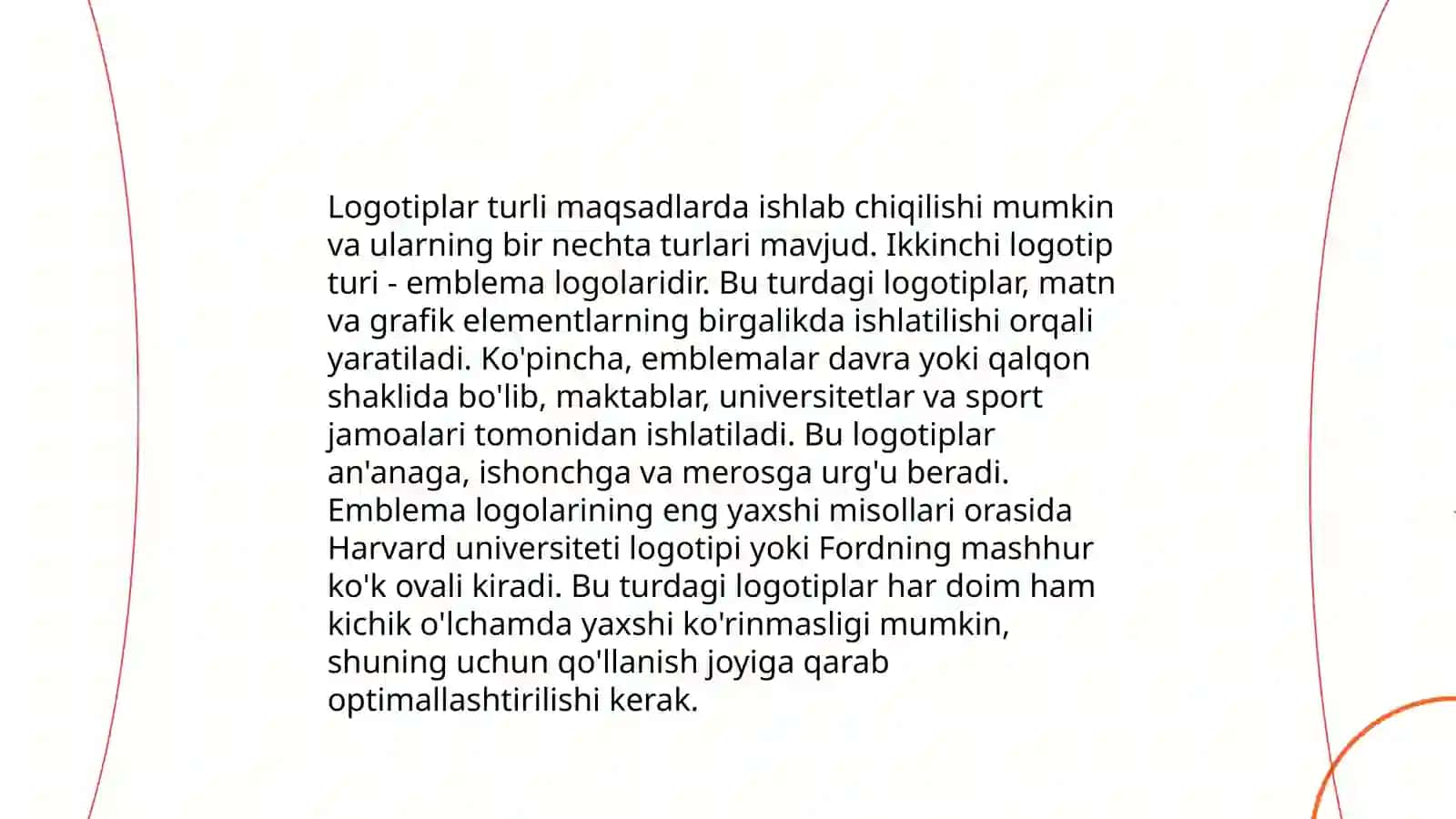 Logotiplar turli maqsadlarda ishlab chiqilishi mumkin va ularning bir nechta turlari mavjud. Ikkinchi logotip turi - emblema logolaridir. Bu turdagi logotiplar, matn va grafik elementlarning birgalikda ishlatilishi orqali yaratiladi. Ko'pincha, emblemalar davra yoki qalqon shaklida bo'lib, maktablar, universitetlar va sport jamoalari tomonidan ishlatiladi. Bu logotiplar an'anaga, ishonchga va merosga urg'u beradi. Emblema logolarining eng yaxshi misollari orasida Harvard universiteti logotipi yoki Fordning mashhur ko'k ovali kiradi. Bu turdagi logotiplar har doim ham kichik o'lchamda yaxshi ko'rinmasligi mumkin, shuning uchun qo'llanish joyiga qarab optimallashtirilishi kerak.